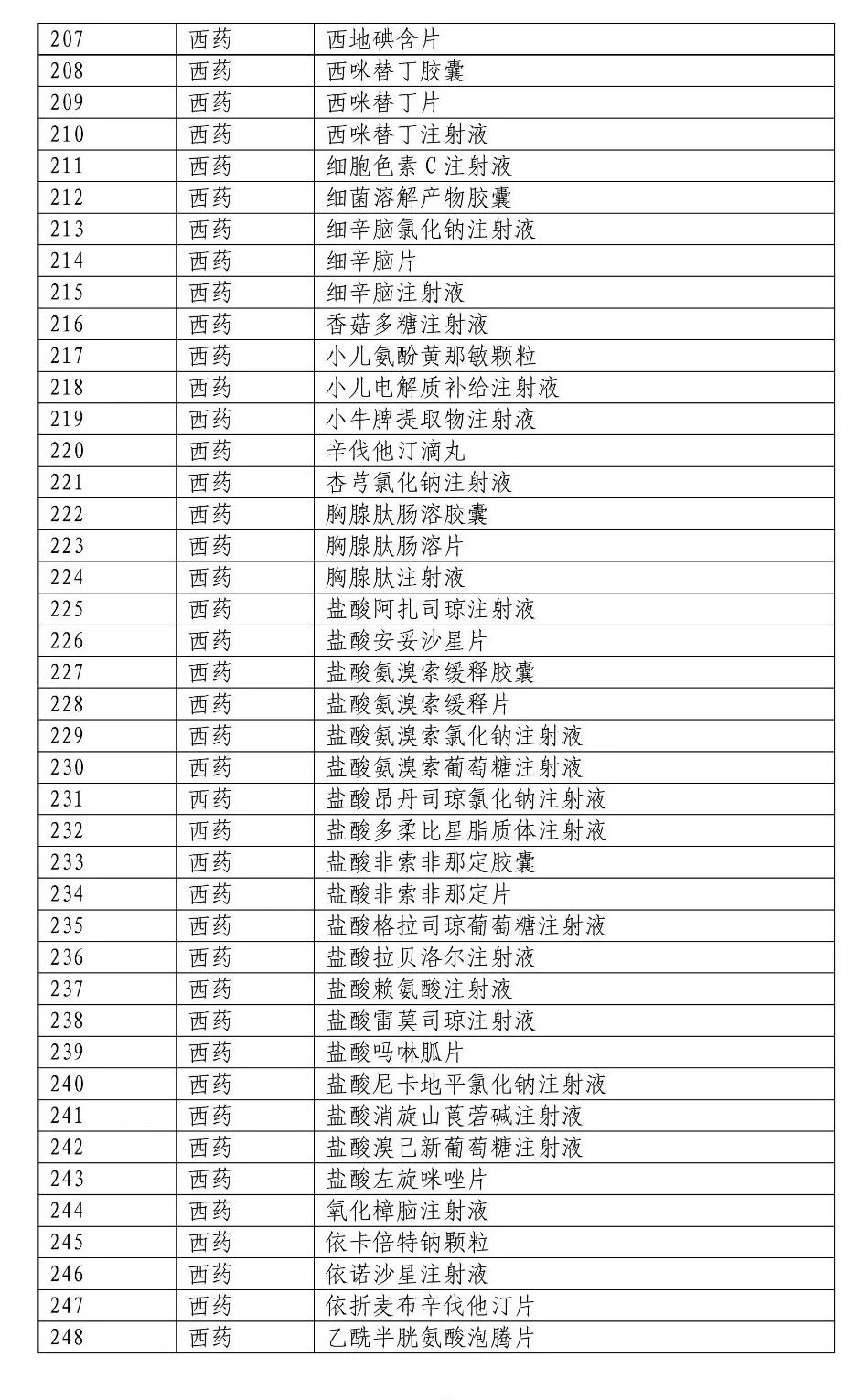 | 207 | 西药 | 西地碘含片 |
|---|---|---|
| 208 | 西药 | 西咪替丁胶囊 |
| 209 | 西药 | 西咪替丁片 |
| 210 | 西药 | 西咪替丁注射液 |
| 211 | 西药 | 细胞色素C注射液 |
| 212 | 西药 | 细菌溶解产物胶囊 |
| 213 | 西药 | 细辛脑氯化钠注射液 |
| 214 | 西药 | 细辛脑片 |
| 215 | 西药 | 细辛脑注射液 |
| 216 | 西药 | 香菇多糖注射液 |
| 217 | 西药 | 小儿氨酚黄那敏颗粒 |
| 218 | 西药 | 小儿电解质补给注射液 |
| 219 | 西药 | 小牛脾提取物注射液 |
| 220 | 西药 | 辛伐他汀滴丸 |
| 221 | 西药 | 杏芎氯化钠注射液 |
| 222 | 西药 | 胸腺肽肠溶胶囊 |
| 223 | 西药 | 胸腺肽肠溶片 |
| 224 | 西药 | 胸腺肽注射液 |
| 225 | 西药 | 盐酸阿扎司琼注射液 |
| 226 | 西药 | 盐酸安妥沙星片 |
| 227 | 西药 | 盐酸氨溴索缓释胶囊 |
| 228 | 西药 | 盐酸氨溴索缓释片 |
| 229 | 西药 | 盐酸氨溴索氯化钠注射液 |
| 230 | 西药 | 盐酸氨溴索葡萄糖注射液 |
| 231 | 西药 | 盐酸昂丹司琼氯化钠注射液 |
| 232 | 西药 | 盐酸多柔比星脂质体注射液 |
| 233 | 西药 | 盐酸非索非那定胶囊 |
| 234 | 西药 | 盐酸非索非那定片 |
| 235 | 西药 | 盐酸格拉司琼葡萄糖注射液 |
| 236 | 西药 | 盐酸拉贝洛尔注射液 |
| 237 | 西药 | 盐酸赖氨酸注射液 |
| 238 | 西药 | 盐酸雷莫司琼注射液 |
| 239 | 西药 | 盐酸吗啉胍片 |
| 240 | 西药 | 盐酸尼卡地平氯化钠注射液 |
| 241 | 西药 | 盐酸消旋山莨菪碱注射液 |
| 242 | 西药 | 盐酸溴己新葡萄糖注射液 |
| 243 | 西药 | 盐酸左旋咪唑片 |
| 244 | 西药 | 氧化樟脑注射液 |
| 245 | 西药 | 依卡倍特钠颗粒 |
| 246 | 西药 | 依诺沙星注射液 |
| 247 | 西药 | 依折麦布辛伐他汀片 |
| 248 | 西药 | 乙酰半胱氨酸泡腾片 |